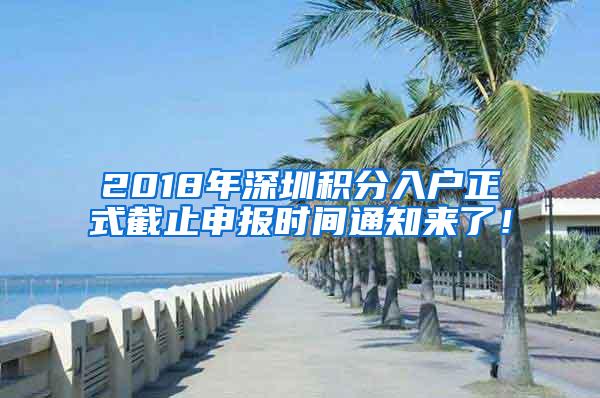 2018年深圳积分入户正式截止申报时间通知来了！